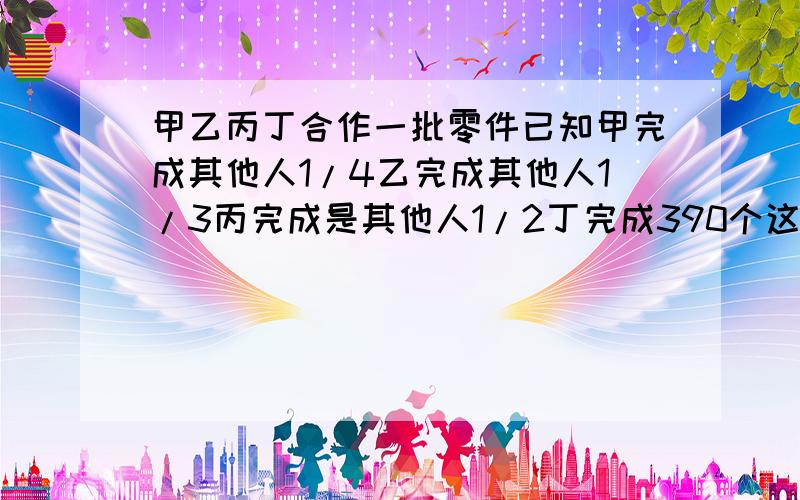 甲乙丙丁合作一批零件已知甲完成其他人1/4乙完成其他人1/3丙完成是其他人1/2丁完成390个这